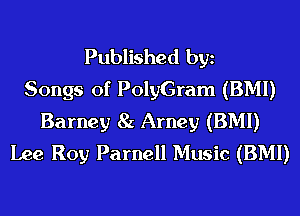 Published by:
Songs of PolyGram (BMI)
Barney & Arney (BMI)
Lee Roy Parnell Music (BMI)